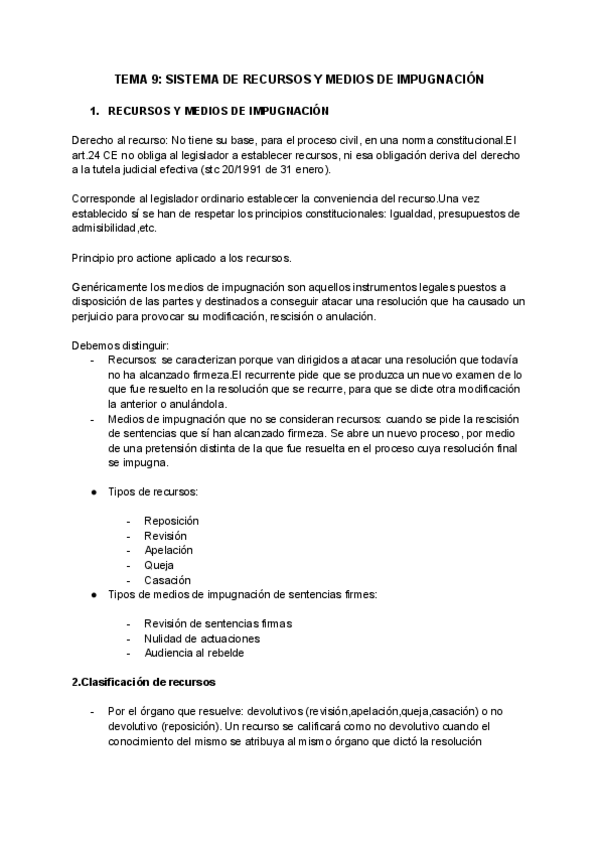 TEMA 9: SISTEMA DE RECURSOS Y MEDIOS DE IMPUGNACIÓN

1. RECURSOS Y MEDIOS DE IMPUGNACIÓN

Derecho al recurso: No tiene su base, para el proceso civil, en una norma constitucional.El art.24 CE no obliga al legislador a establecer recursos, ni esa obligación deriva del derecho a la tutela judicial efectiva (stc 20/1991 de 31 enero).

Corresponde al legislador ordinario establecer la conveniencia del recurso.Una vez establecido sí se han de respetar los principios constitucionales: Igualdad, presupuestos de admisibilidad,etc.

Principio pro actione aplicado a los recursos.

Genéricamente los medios de impugnación son aquellos instrumentos legales puestos a disposición de las partes y destinados a conseguir atacar una resolución que ha causado un perjuicio para provocar su modificación, rescisión o anulación.

Debemos distinguir:
- Recursos: se caracterizan porque van dirigidos a atacar una resolución que todavía no ha alcanzado firmeza.El recurrente pide que se produzca un nuevo examen de lo que fue resuelto en la resolución que se recurre, para que se dicte otra modificación la anterior o anulándola.
- Medios de impugnación que no se consideran recursos: cuando se pide la rescisión de sentencias que sí han alcanzado firmeza. Se abre un nuevo proceso, por medio de una pretensión distinta de la que fue resuelta en el proceso cuya resolución final se impugna.

● Tipos de recursos:

- Reposición
- Revisión
- Apelación
- Queja
- Casación

● Tipos de medios de impugnación de sentencias firmes:

- Revisión de sentencias firmas
- Nulidad de actuaciones
- Audiencia al rebelde

2.Clasificación de recursos

- Por el órgano que resuelve: devolutivos (revisión,apelación,queja,casación) o no devolutivo (reposición). Un recurso se calificará como no devolutivo cuando el conocimiento del mismo se atribuya al mismo órgano que dictó la resolución